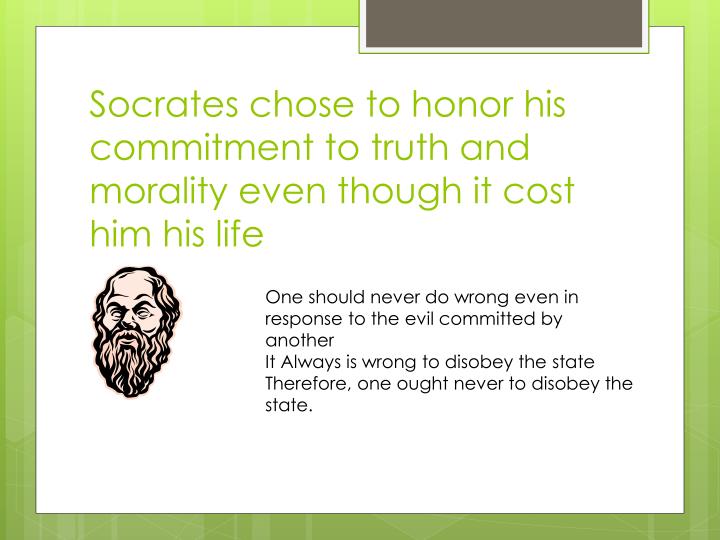 Socrates chose to honor his commitment to truth and morality even though it cost him his life

One should never do wrong even in response to the evil committed by another
It Always is wrong to disobey the state
Therefore, one ought never to disobey the state.